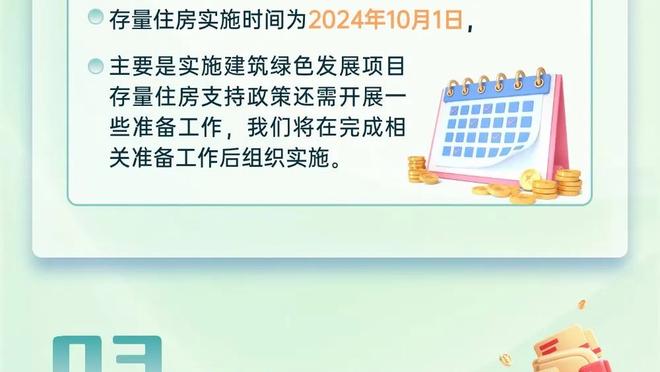 存量住房实施时间为2024年10月1日，

主要是实施建筑绿色发展项目存量住房支持政策还需开展一些准备工作，我们将在完成相关准备工作后组织实施。

03